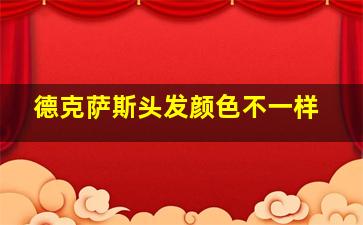 德克萨斯头发颜色不一样